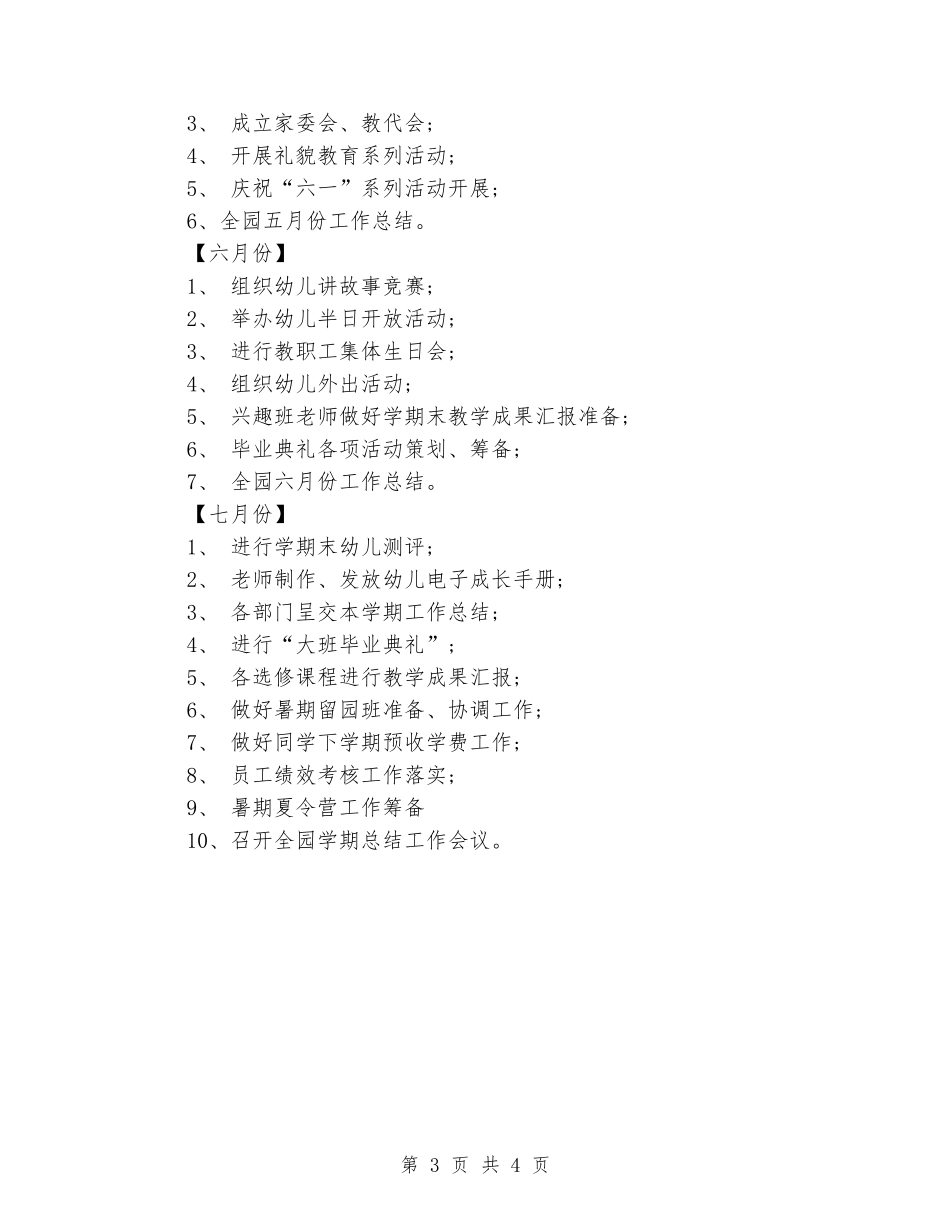 3、 成立家委会、教代会；
4、 开展礼貌教育系列活动；
5、 庆祝“六一”系列活动开展；
6、全园五月份工作总结。
【六月份】
1、 组织幼儿讲故事竞赛；
2、 举办幼儿半日开放活动；
3、 进行教职工集体生日会；
4、 组织幼儿外出活动；
5、 兴趣班老师做好学期末教学成果汇报准备；
6、 毕业典礼各项活动策划、筹备；
7、 全园六月份工作总结。
【七月份】
1、 进行学期末幼儿测评；
2、 老师制作、发放幼儿电子成长手册；
3、 各部门呈交本学期工作总结；
4、 进行“大班毕业典礼”；
5、 各选修课程进行教学成果汇报；
6、 做好暑期留园班准备、协调工作；
7、 做好同学下学期预收学费工作；
8、 员工绩效考核工作落实；
9、 暑期夏令营工作筹备
10、召开全园学期总结工作会议。

第 3 页 共 4 页